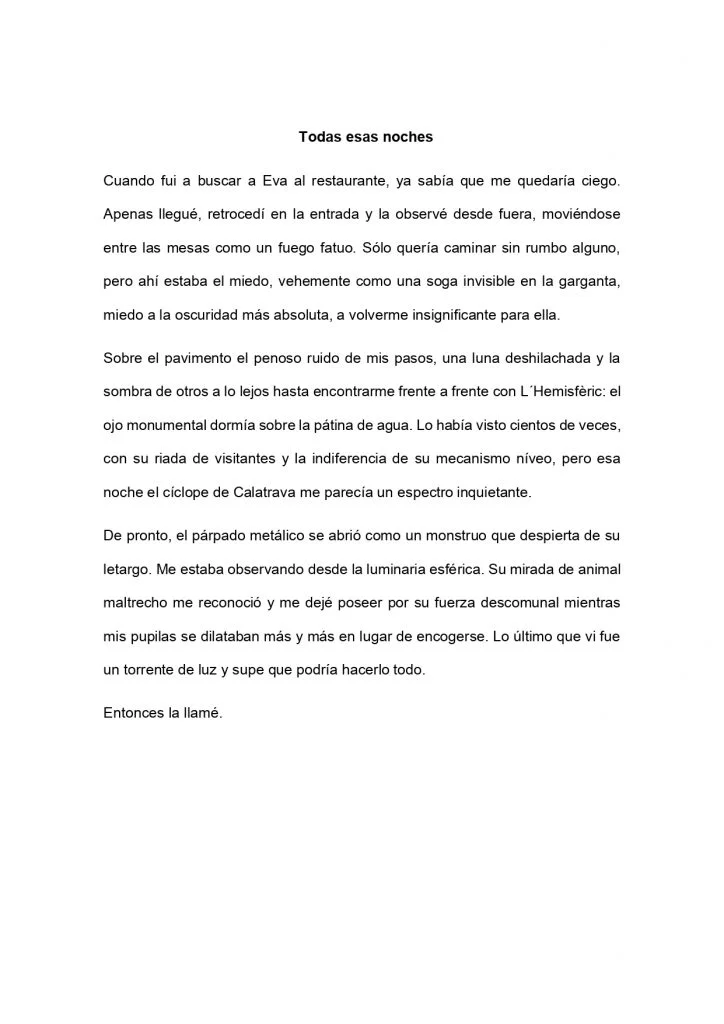 Todas esas noches

Cuando fui a buscar a Eva al restaurante, ya sabía que me quedaría ciego. Apenas llegué, retrocedí en la entrada y la observé desde fuera, moviéndose entre las mesas como un fuego fatuo. Sólo quería caminar sin rumbo alguno, pero ahí estaba el miedo, vehemente como una soga invisible en la garganta, miedo a la oscuridad más absoluta, a volverme insignificante para ella.

Sobre el pavimento el penoso ruido de mis pasos, una luna deshilachada y la sombra de otros a lo lejos hasta encontrarme frente a frente con L´Hemisfèric: el ojo monumental dormía sobre la pátina de agua. Lo había visto cientos de veces, con su riada de visitantes y la indiferencia de su mecanismo níveo, pero esa noche el cíclope de Calatrava me parecía un espectro inquietante.

De pronto, el párpado metálico se abrió como un monstruo que despierta de su letargo. Me estaba observando desde la luminaria esférica. Su mirada de animal maltrecho me reconoció y me dejé poseer por su fuerza descomunal mientras mis pupilas se dilataban más y más en lugar de encogerse. Lo último que vi fue un torrente de luz y supe que podría hacerlo todo.

Entonces la llamé.